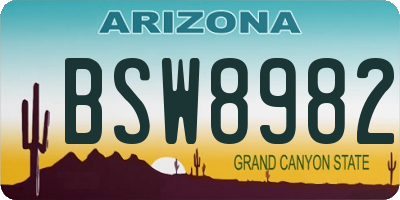 ARIZONA

BSW8982

GRAND CANYON STATE